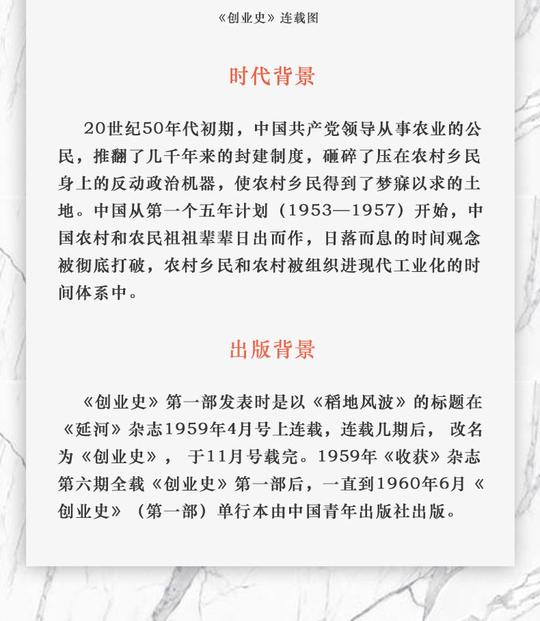 《创业史》连载图

时代背景

20世纪50年代初期，中国共产党领导从事农业的公民，推翻了几千年来的封建制度，砸碎了压在农村乡民身上的反动政治机器，使农村乡民得到了梦寐以求的土地。中国从第一个五年计划（1953—1957）开始，中国农村和农民祖祖辈辈日出而作，日落而息的时间观念被彻底打破，农村乡民和农村被组织进现代工业化的时间体系中。

出版背景

《创业史》第一部发表时是以《稻地风波》的标题在《延河》杂志1959年4月号上连载，连载几期后， 改名为《创业史》， 于11月号载完。1959年《收获》杂志第六期全载《创业史》第一部后，一直到1960年6月《创业史》（第一部）单行本由中国青年出版社出版。